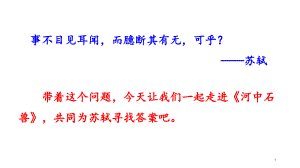 事不目见耳闻，而臆断其有无，可乎？

——苏轼

带着这个问题，今天让我们一起走进《河中石兽》，共同为苏轼寻找答案吧。